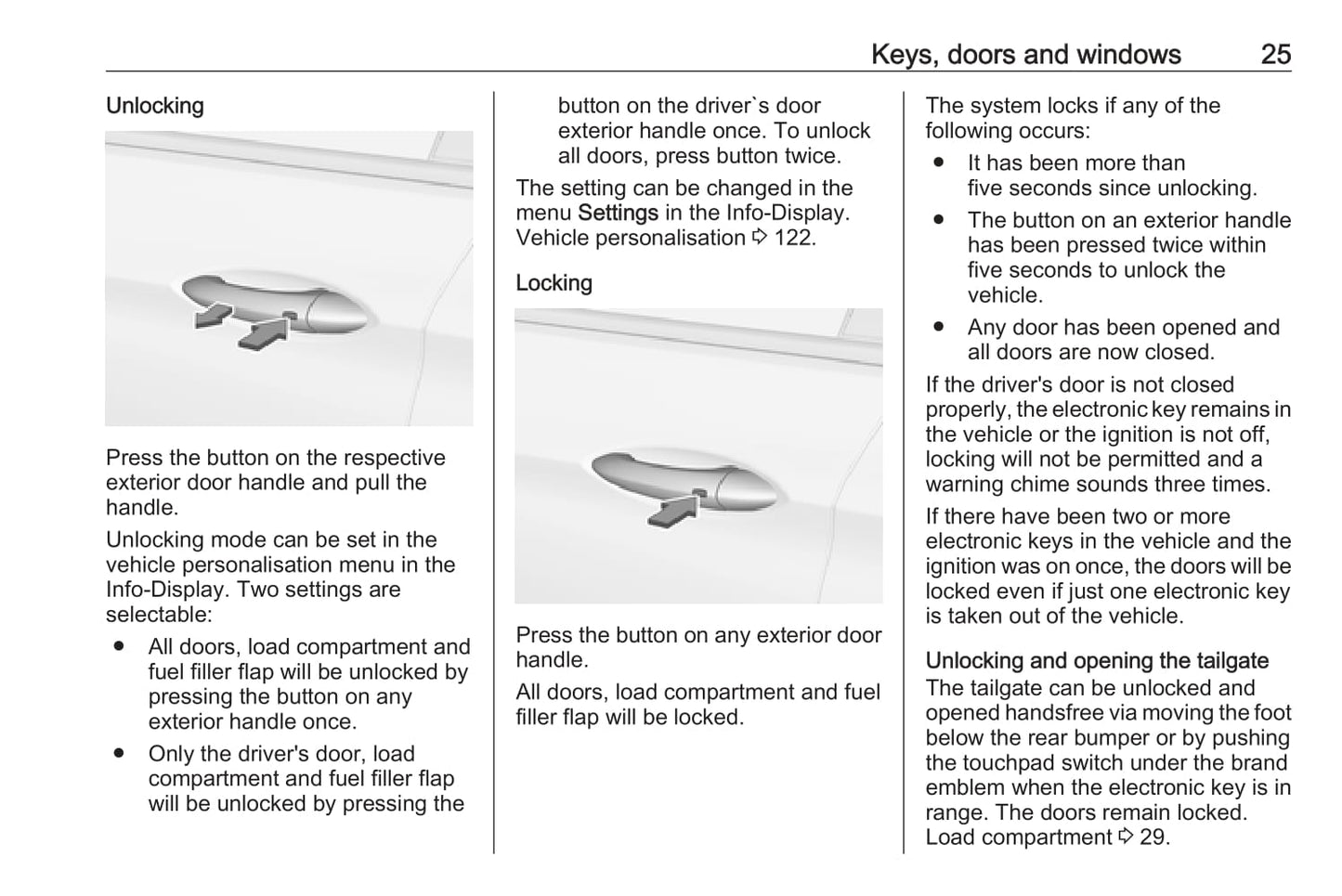 Keys, doors and windows 25

Unlocking

Press the button on the respective exterior door handle and pull the handle.

Unlocking mode can be set in the vehicle personalisation menu in the Info-Display. Two settings are selectable:

● All doors, load compartment and fuel filler flap will be unlocked by pressing the button on any exterior handle once.

● Only the driver's door, load compartment and fuel filler flap will be unlocked by pressing the button on the driver`s door exterior handle once. To unlock all doors, press button twice.

The setting can be changed in the menu Settings in the Info-Display. Vehicle personalisation ⇨ 122.

Locking

Press the button on any exterior door handle.

All doors, load compartment and fuel filler flap will be locked.

The system locks if any of the following occurs:

● It has been more than five seconds since unlocking.

● The button on an exterior handle has been pressed twice within five seconds to unlock the vehicle.

● Any door has been opened and all doors are now closed.

If the driver's door is not closed properly, the electronic key remains in the vehicle or the ignition is not off, locking will not be permitted and a warning chime sounds three times.

If there have been two or more electronic keys in the vehicle and the ignition was on once, the doors will be locked even if just one electronic key is taken out of the vehicle.

Unlocking and opening the tailgate
The tailgate can be unlocked and opened handsfree via moving the foot below the rear bumper or by pushing the touchpad switch under the brand emblem when the electronic key is in range. The doors remain locked. Load compartment ⇨ 29.